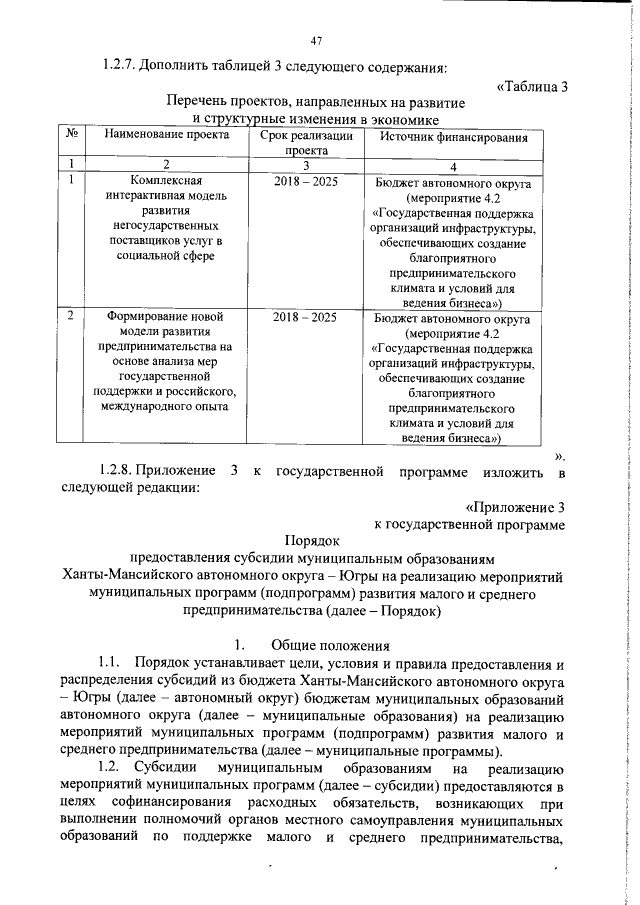 47

1.2.7. Дополнить таблицей 3 следующего содержания:

«Таблица 3

Перечень проектов, направленных на развитие и структурные изменения в экономике

| № | Наименование проекта | Срок реализации проекта | Источник финансирования |
|---|---|---|---|
| 1 | 2 | 3 | 4 |
| 1 | Комплексная интерактивная модель развития негосударственных поставщиков услуг в социальной сфере | 2018 – 2025 | Бюджет автономного округа (мероприятие 4.2 «Государственная поддержка организаций инфраструктуры, обеспечивающих создание благоприятного предпринимательского климата и условий для ведения бизнеса») |
| 2 | Формирование новой модели развития предпринимательства на основе анализа мер государственной поддержки и российского, международного опыта | 2018 – 2025 | Бюджет автономного округа (мероприятие 4.2 «Государственная поддержка организаций инфраструктуры, обеспечивающих создание благоприятного предпринимательского климата и условий для ведения бизнеса») |

».

1.2.8. Приложение 3 к государственной программе изложить в следующей редакции:

«Приложение 3
к государственной программе

Порядок
предоставления субсидии муниципальным образованиям Ханты-Мансийского автономного округа – Югры на реализацию мероприятий муниципальных программ (подпрограмм) развития малого и среднего предпринимательства (далее – Порядок)

1. Общие положения

1.1. Порядок устанавливает цели, условия и правила предоставления и распределения субсидий из бюджета Ханты-Мансийского автономного округа – Югры (далее – автономный округ) бюджетам муниципальных образований автономного округа (далее – муниципальные образования) на реализацию мероприятий муниципальных программ (подпрограмм) развития малого и среднего предпринимательства (далее – муниципальные программы).

1.2. Субсидии муниципальным образованиям на реализацию мероприятий муниципальных программ (далее – субсидии) предоставляются в целях софинансирования расходных обязательств, возникающих при выполнении полномочий органов местного самоуправления муниципальных образований по поддержке малого и среднего предпринимательства,